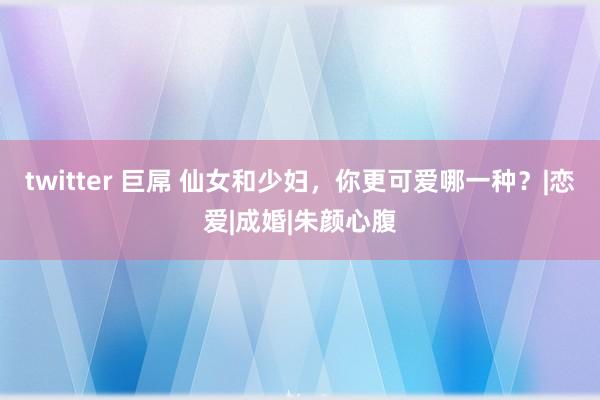 twitter 巨屌 仙女和少妇，你更可爱哪一种？|恋爱|成婚|朱颜心腹